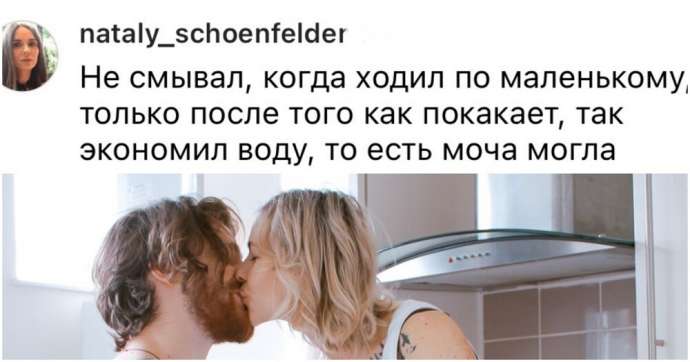 nataly_schoenfelder

Не смывал, когда ходил по маленькому, только после того как покакает, так экономил воду, то есть моча могла